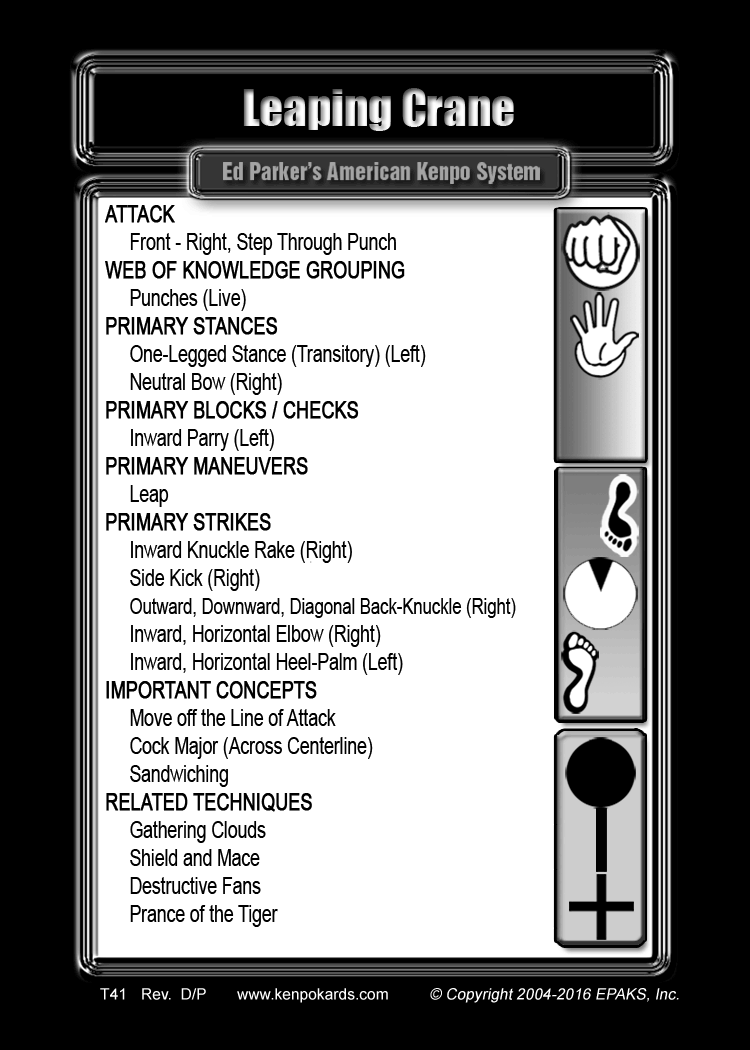 Leaping Crane

Ed Parker's American Kenpo System

ATTACK
Front - Right, Step Through Punch
WEB OF KNOWLEDGE GROUPING
Punches (Live)
PRIMARY STANCES
One-Legged Stance (Transitory) (Left)
Neutral Bow (Right)
PRIMARY BLOCKS / CHECKS
Inward Parry (Left)
PRIMARY MANEUVERS
Leap
PRIMARY STRIKES
Inward Knuckle Rake (Right)
Side Kick (Right)
Outward, Downward, Diagonal Back-Knuckle (Right)
Inward, Horizontal Elbow (Right)
Inward, Horizontal Heel-Palm (Left)
IMPORTANT CONCEPTS
Move off the Line of Attack
Cock Major (Across Centerline)
Sandwiching
RELATED TECHNIQUES
Gathering Clouds
Shield and Mace
Destructive Fans
Prance of the Tiger

T41 Rev. D/P www.kenpokards.com © Copyright 2004-2016 EPAKS, Inc.